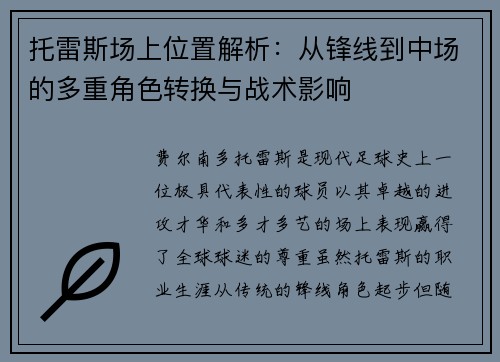 托雷斯场上位置解析：从锋线到中场的多重角色转换与战术影响

费尔南多托雷斯是现代足球史上一位极具代表性的球员以其卓越的进攻才华和多才多艺的场上表现赢得了全球球迷的尊重虽然托雷斯的职业生涯从传统的锋线角色起步但随